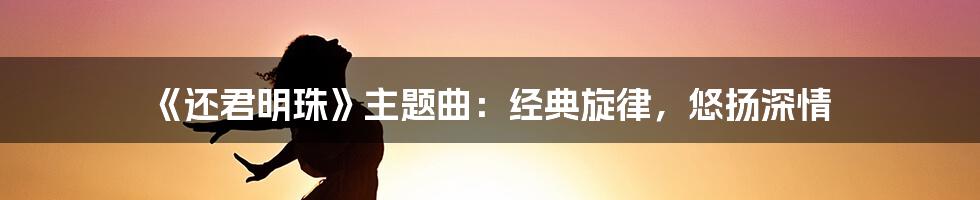 《还君明珠》主题曲：经典旋律，悠扬深情